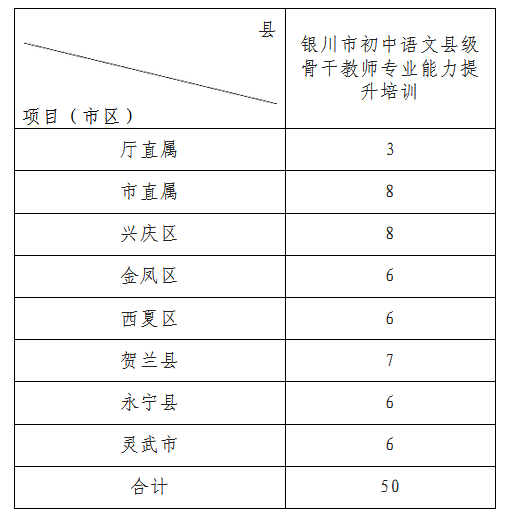 | 县 项目（市区） | 银川市初中语文县级骨干教师专业能力提升培训 |
|---|---|
| 厅直属 | 3 |
| 市直属 | 8 |
| 兴庆区 | 8 |
| 金凤区 | 6 |
| 西夏区 | 6 |
| 贺兰县 | 7 |
| 永宁县 | 6 |
| 灵武市 | 6 |
| 合计 | 50 |